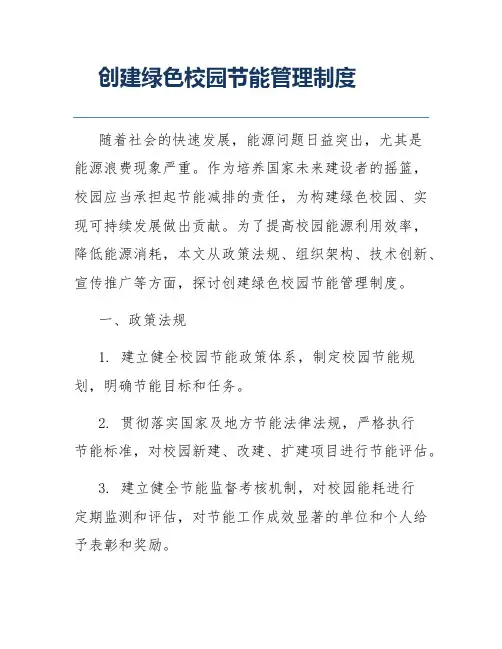 创建绿色校园节能管理制度

随着社会的快速发展，能源问题日益突出，尤其是能源浪费现象严重。作为培养国家未来建设者的摇篮，校园应当承担起节能减排的责任，为构建绿色校园、实现可持续发展做出贡献。为了提高校园能源利用效率，降低能源消耗，本文从政策法规、组织架构、技术创新、宣传推广等方面，探讨创建绿色校园节能管理制度。

一、政策法规

1. 建立健全校园节能政策体系，制定校园节能规划，明确节能目标和任务。

2. 贯彻落实国家及地方节能法律法规，严格执行节能标准，对校园新建、改建、扩建项目进行节能评估。

3. 建立健全节能监督考核机制，对校园能耗进行定期监测和评估，对节能工作成效显著的单位和个人给予表彰和奖励。